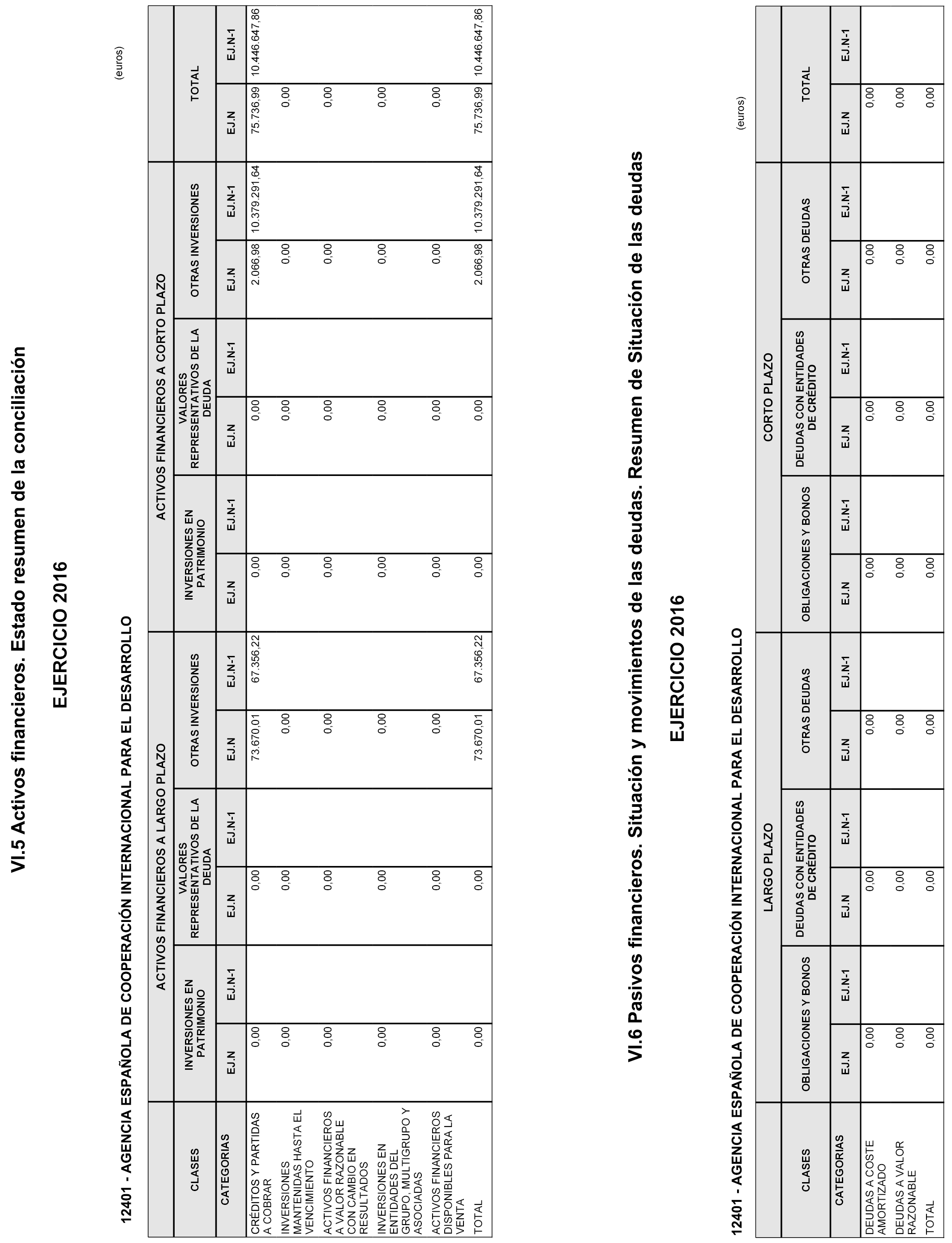 VI.5 Activos financieros. Estado resumen de la conciliación

EJERCICIO 2016

12401 - AGENCIA ESPAÑOLA DE COOPERACIÓN INTERNACIONAL PARA EL DESARROLLO

(euros)

| CLASES | ACTIVOS FINANCIEROS A LARGO PLAZO | | | | | | ACTIVOS FINANCIEROS A CORTO PLAZO | | | | | | TOTAL | |
|---|---|---|---|---|---|---|---|---|---|---|---|---|---|---|
| | INVERSIONES EN PATRIMONIO | | VALORES REPRESENTATIVOS DE LA DEUDA | | OTRAS INVERSIONES | | INVERSIONES EN PATRIMONIO | | VALORES REPRESENTATIVOS DE LA DEUDA | | OTRAS INVERSIONES | | | |
| CATEGORIAS | EJ.N | EJ.N-1 | EJ.N | EJ.N-1 | EJ.N | EJ.N-1 | EJ.N | EJ.N-1 | EJ.N | EJ.N-1 | EJ.N | EJ.N-1 | EJ.N | EJ.N-1 |
| CRÉDITOS Y PARTIDAS A COBRAR | 0,00 | | 0,00 | | 73.670,01 | 67.356,22 | 0,00 | | 0,00 | | 2.066,98 | 10.379.291,64 | 75.736,99 | 10.446.647,86 |
| INVERSIONES MANTENIDAS HASTA EL VENCIMIENTO | 0,00 | | 0,00 | | 0,00 | | 0,00 | | 0,00 | | 0,00 | | 0,00 | |
| ACTIVOS FINANCIEROS A VALOR RAZONABLE CON CAMBIO EN RESULTADOS | 0,00 | | 0,00 | | 0,00 | | 0,00 | | 0,00 | | 0,00 | | 0,00 | |
| INVERSIONES EN ENTIDADES DEL GRUPO, MULTIGRUPO Y ASOCIADAS | 0,00 | | 0,00 | | 0,00 | | 0,00 | | 0,00 | | 0,00 | | 0,00 | |
| ACTIVOS FINANCIEROS DISPONIBLES PARA LA VENTA | 0,00 | | 0,00 | | 0,00 | | 0,00 | | 0,00 | | 0,00 | | 0,00 | |
| TOTAL | 0,00 | | 0,00 | | 73.670,01 | 67.356,22 | 0,00 | | 0,00 | | 2.066,98 | 10.379.291,64 | 75.736,99 | 10.446.647,86 |

VI.6 Pasivos financieros. Situación y movimientos de las deudas. Resumen de Situación de las deudas

EJERCICIO 2016

12401 - AGENCIA ESPAÑOLA DE COOPERACIÓN INTERNACIONAL PARA EL DESARROLLO

(euros)

| CLASES | LARGO PLAZO | | | | | | CORTO PLAZO | | | | | | TOTAL | |
|---|---|---|---|---|---|---|---|---|---|---|---|---|---|---|
| | OBLIGACIONES Y BONOS | | DEUDAS CON ENTIDADES DE CRÉDITO | | OTRAS DEUDAS | | OBLIGACIONES Y BONOS | | DEUDAS CON ENTIDADES DE CRÉDITO | | OTRAS DEUDAS | | | |
| CATEGORIAS | EJ.N | EJ.N-1 | EJ.N | EJ.N-1 | EJ.N | EJ.N-1 | EJ.N | EJ.N-1 | EJ.N | EJ.N-1 | EJ.N | EJ.N-1 | EJ.N | EJ.N-1 |
| DEUDAS A COSTE AMORTIZADO | 0,00 | | 0,00 | | 0,00 | | 0,00 | | 0,00 | | 0,00 | | 0,00 | |
| DEUDAS A VALOR RAZONABLE | 0,00 | | 0,00 | | 0,00 | | 0,00 | | 0,00 | | 0,00 | | 0,00 | |
| TOTAL | 0,00 | | 0,00 | | 0,00 | | 0,00 | | 0,00 | | 0,00 | | 0,00 | |